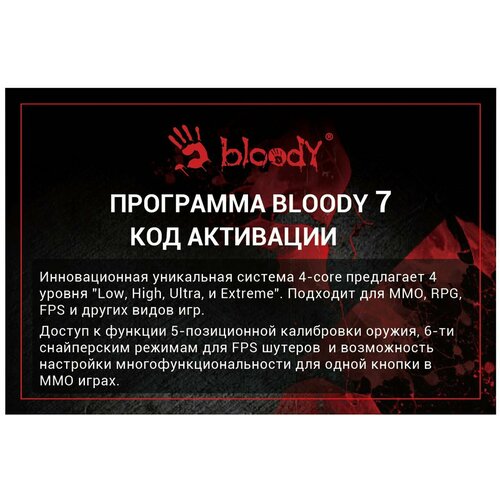 bloody®

ПРОГРАММА BLOODY 7
КОД АКТИВАЦИИ

Инновационная уникальная система 4-core предлагает 4 уровня "Low, High, Ultra, и Extreme". Подходит для MMO, RPG, FPS и других видов игр.

Доступ к функции 5-позиционной калибровки оружия, 6-ти снайперским режимам для FPS шутеров и возможность настройки многофункциональности для одной кнопки в MMO играх.